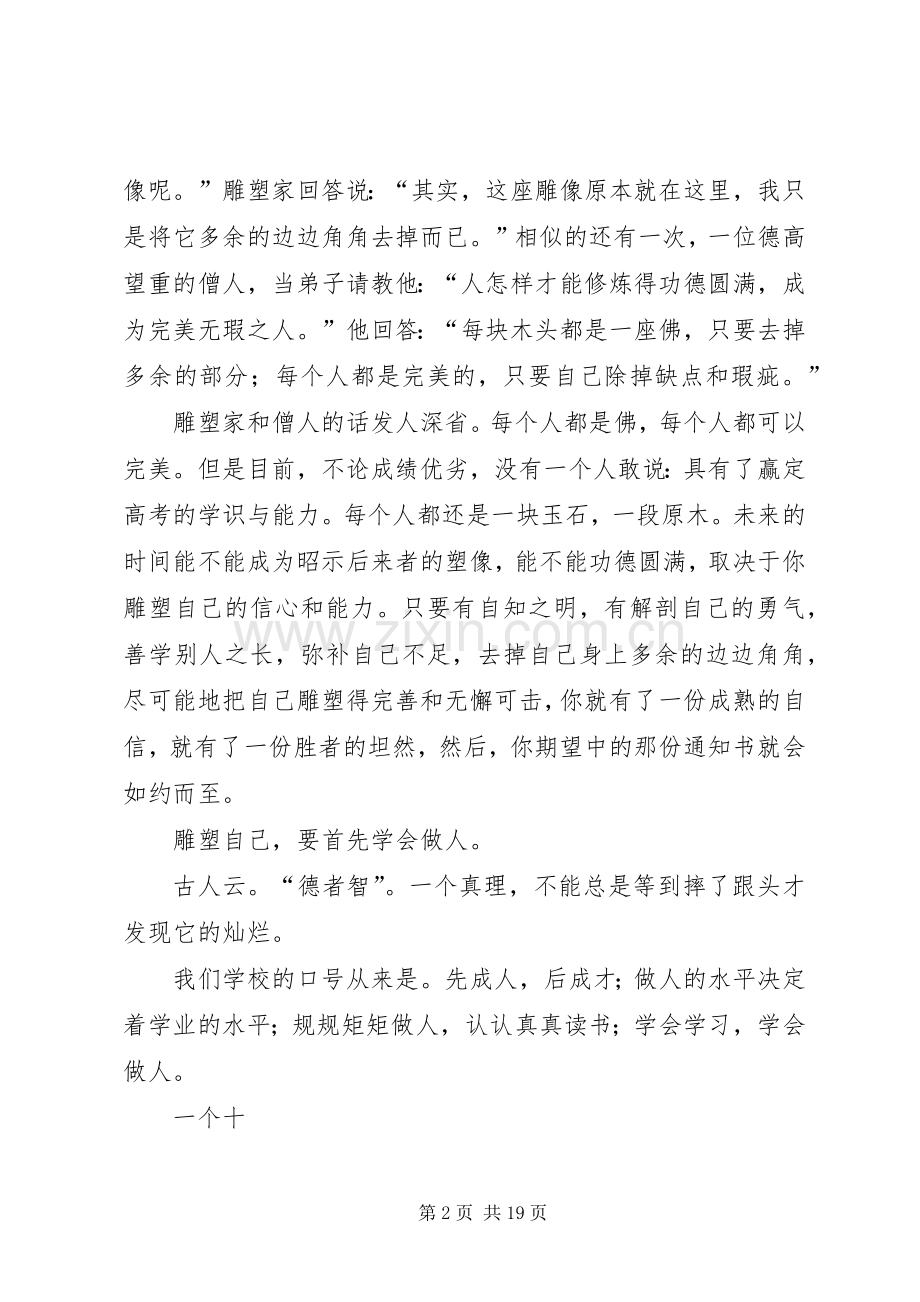 像呢。”雕塑家回答说：“其实，这座雕像原本就在这里，我只是将它多余的边边角角去掉而已。”相似的还有一次，一位德高望重的僧人，当弟子请教他：“人怎样才能修炼得功德圆满，成为完美无瑕之人。”他回答：“每块木头都是一座佛，只要去掉多余的部分；每个人都是完美的，只要自己除掉缺点和瑕疵。”

雕塑家和僧人的话发人深省。每个人都是佛，每个人都可以完美。但是目前，不论成绩优劣，没有一个人敢说：具有了赢定高考的学识与能力。每个人都还是一块玉石，一段原木。未来的时间能不能成为昭示后来者的塑像，能不能功德圆满，取决于你雕塑自己的信心和能力。只要有自知之明，有解剖自己的勇气，善学别人之长，弥补自己不足，去掉自己身上多余的边边角角，尽可能地把自己雕塑得完善和无懈可击，你就有了一份成熟的自信，就有了一份胜者的坦然，然后，你期望中的那份通知书就会如约而至。

雕塑自己，要首先学会做人。

古人云。“德者智”。一个真理，不能总是等到摔了跟头才发现它的灿烂。

我们学校的口号从来是。先成人，后成才；做人的水平决定着学业的水平；规规矩矩做人，认认真真读书；学会学习，学会做人。

一个十

第2页 共19页

www.zixin.com.cn